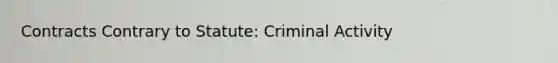 Contracts Contrary to Statute: Criminal Activity